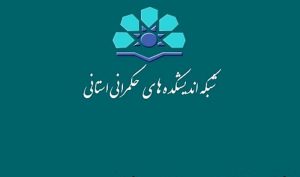 شبکه اندیشکده های حکمرانی استانی